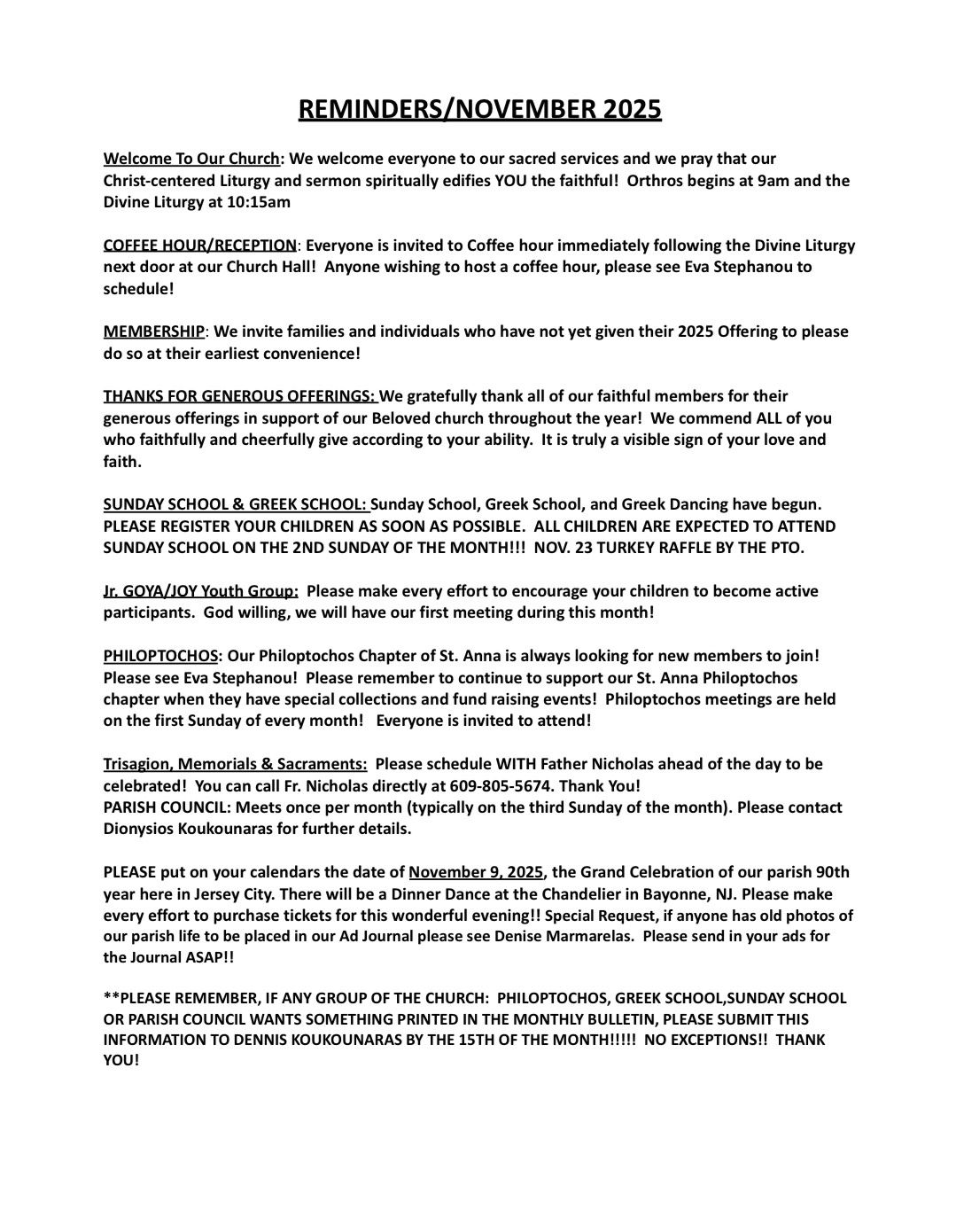 REMINDERS/NOVEMBER 2025

Welcome To Our Church: We welcome everyone to our sacred services and we pray that our Christ-centered Liturgy and sermon spiritually edifies YOU the faithful! Orthros begins at 9am and the Divine Liturgy at 10:15am

COFFEE HOUR/RECEPTION: Everyone is invited to Coffee hour immediately following the Divine Liturgy next door at our Church Hall! Anyone wishing to host a coffee hour, please see Eva Stephanou to schedule!

MEMBERSHIP: We invite families and individuals who have not yet given their 2025 Offering to please do so at their earliest convenience!

THANKS FOR GENEROUS OFFERINGS: We gratefully thank all of our faithful members for their generous offerings in support of our Beloved church throughout the year! We commend ALL of you who faithfully and cheerfully give according to your ability. It is truly a visible sign of your love and faith.

SUNDAY SCHOOL & GREEK SCHOOL: Sunday School, Greek School, and Greek Dancing have begun. PLEASE REGISTER YOUR CHILDREN AS SOON AS POSSIBLE. ALL CHILDREN ARE EXPECTED TO ATTEND SUNDAY SCHOOL ON THE 2ND SUNDAY OF THE MONTH!!! NOV. 23 TURKEY RAFFLE BY THE PTO.

Jr. GOYA/JOY Youth Group: Please make every effort to encourage your children to become active participants. God willing, we will have our first meeting during this month!

PHILOPTOCHOS: Our Philoptochos Chapter of St. Anna is always looking for new members to join! Please see Eva Stephanou! Please remember to continue to support our St. Anna Philoptochos chapter when they have special collections and fund raising events! Philoptochos meetings are held on the first Sunday of every month! Everyone is invited to attend!

Trisagion, Memorials & Sacraments: Please schedule WITH Father Nicholas ahead of the day to be celebrated! You can call Fr. Nicholas directly at 609-805-5674. Thank You!
PARISH COUNCIL: Meets once per month (typically on the third Sunday of the month). Please contact Dionysios Koukounaras for further details.

PLEASE put on your calendars the date of November 9, 2025, the Grand Celebration of our parish 90th year here in Jersey City. There will be a Dinner Dance at the Chandelier in Bayonne, NJ. Please make every effort to purchase tickets for this wonderful evening!! Special Request, if anyone has old photos of our parish life to be placed in our Ad Journal please see Denise Marmarelas. Please send in your ads for the Journal ASAP!!

**PLEASE REMEMBER, IF ANY GROUP OF THE CHURCH: PHILOPTOCHOS, GREEK SCHOOL,SUNDAY SCHOOL OR PARISH COUNCIL WANTS SOMETHING PRINTED IN THE MONTHLY BULLETIN, PLEASE SUBMIT THIS INFORMATION TO DENNIS KOUKOUNARAS BY THE 15TH OF THE MONTH!!!!! NO EXCEPTIONS!! THANK YOU!